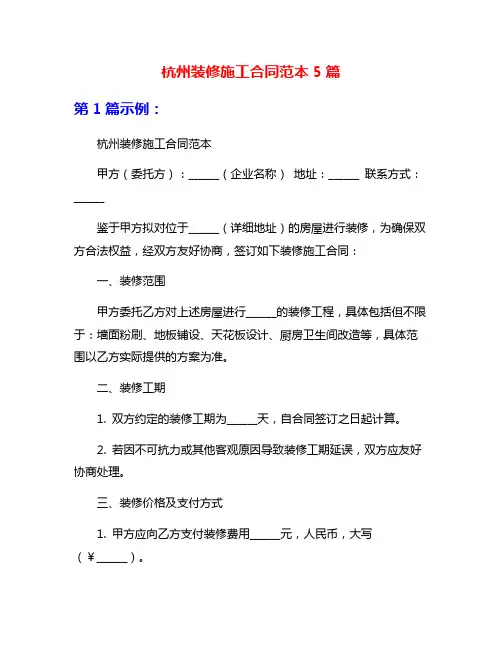 杭州装修施工合同范本 5 篇

第 1 篇示例：

杭州装修施工合同范本

甲方（委托方）：______（企业名称） 地址：______ 联系方式：______

鉴于甲方拟对位于______（详细地址）的房屋进行装修，为确保双方合法权益，经双方友好协商，签订如下装修施工合同：

一、装修范围

甲方委托乙方对上述房屋进行______的装修工程，具体包括但不限于：墙面粉刷、地板铺设、天花板设计、厨房卫生间改造等，具体范围以乙方实际提供的方案为准。

二、装修工期

1. 双方约定的装修工期为______天，自合同签订之日起计算。

2. 若因不可抗力或其他客观原因导致装修工期延误，双方应友好协商处理。

三、装修价格及支付方式

1. 甲方应向乙方支付装修费用______元，人民币，大写（￥______）。